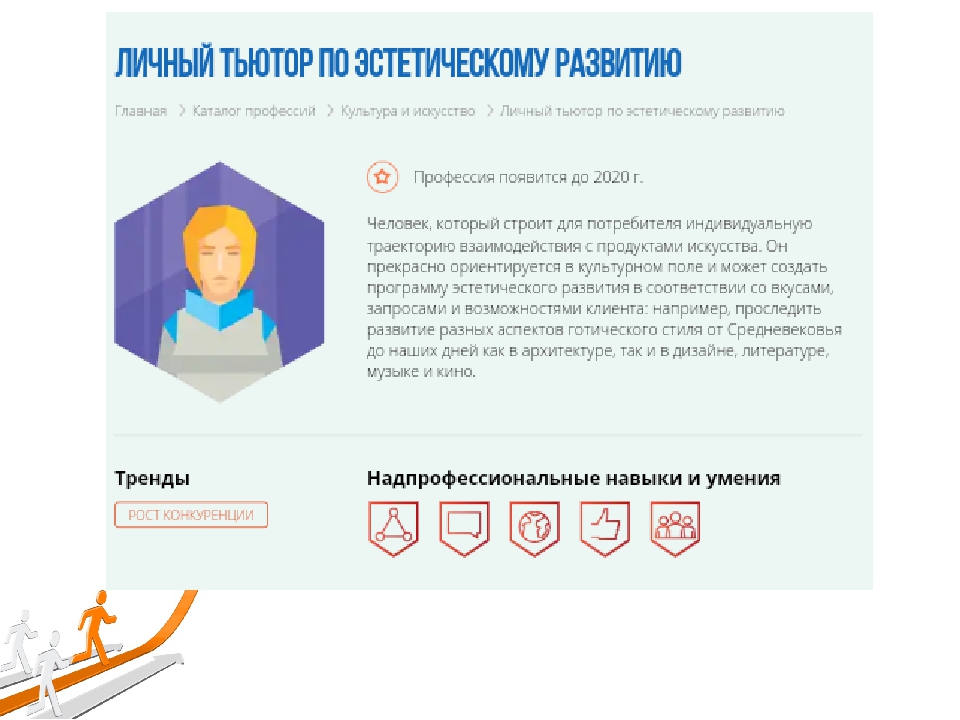 ЛИЧНЫЙ ТЬЮТОР ПО ЭСТЕТИЧЕСКОМУ РАЗВИТИЮ

Главная > Каталог профессий > Культура и искусство > Личный тьютор по эстетическому развитию

Профессия появится до 2020 г.

Человек, который строит для потребителя индивидуальную траекторию взаимодействия с продуктами искусства. Он прекрасно ориентируется в культурном поле и может создать программу эстетического развития в соответствии со вкусами, запросами и возможностями клиента: например, проследить развитие разных аспектов готического стиля от Средневековья до наших дней как в архитектуре, так и в дизайне, литературе, музыке и кино.

Тренды

РОСТ КОНКУРЕНЦИИ

Надпрофессиональные навыки и умения